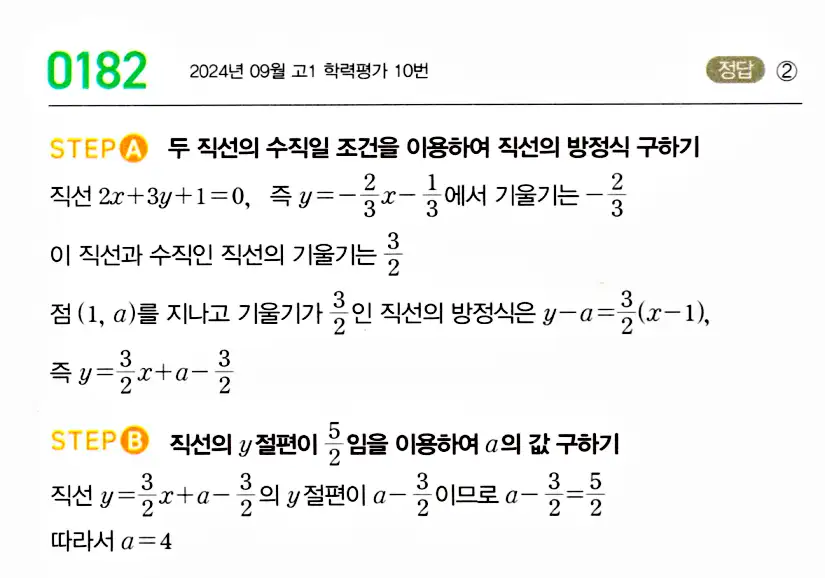 0182 2024년 09월 고1 학력평가 10번 정답 ②

STEP A 두 직선의 수직일 조건을 이용하여 직선의 방정식 구하기

직선 $2x+3y+1=0$, 즉 $y=-\frac{2}{3}x-\frac{1}{3}$에서 기울기는 $-\frac{2}{3}$

이 직선과 수직인 직선의 기울기는 $\frac{3}{2}$

점 $(1, a)$를 지나고 기울기가 $\frac{3}{2}$인 직선의 방정식은 $y-a=\frac{3}{2}(x-1)$,

즉 $y=\frac{3}{2}x+a-\frac{3}{2}$

STEP B 직선의 $y$절편이 $\frac{5}{2}$임을 이용하여 $a$의 값 구하기

직선 $y=\frac{3}{2}x+a-\frac{3}{2}$의 $y$절편이 $a-\frac{3}{2}$이므로 $a-\frac{3}{2}=\frac{5}{2}$

따라서 $a=4$